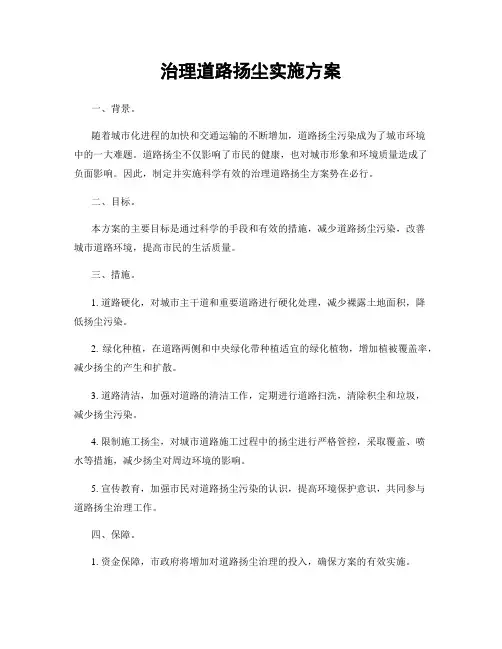 治理道路扬尘实施方案

一、背景。

随着城市化进程的加快和交通运输的不断增加，道路扬尘污染成为了城市环境中的一大难题。道路扬尘不仅影响了市民的健康，也对城市形象和环境质量造成了负面影响。因此，制定并实施科学有效的治理道路扬尘方案势在必行。

二、目标。

本方案的主要目标是通过科学的手段和有效的措施，减少道路扬尘污染，改善城市道路环境，提高市民的生活质量。

三、措施。

1. 道路硬化，对城市主干道和重要道路进行硬化处理，减少裸露土地面积，降低扬尘污染。

2. 绿化种植，在道路两侧和中央绿化带种植适宜的绿化植物，增加植被覆盖率，减少扬尘的产生和扩散。

3. 道路清洁，加强对道路的清洁工作，定期进行道路扫洗，清除积尘和垃圾，减少扬尘污染。

4. 限制施工扬尘，对城市道路施工过程中的扬尘进行严格管控，采取覆盖、喷水等措施，减少扬尘对周边环境的影响。

5. 宣传教育，加强市民对道路扬尘污染的认识，提高环境保护意识，共同参与道路扬尘治理工作。

四、保障。

1. 资金保障，市政府将增加对道路扬尘治理的投入，确保方案的有效实施。